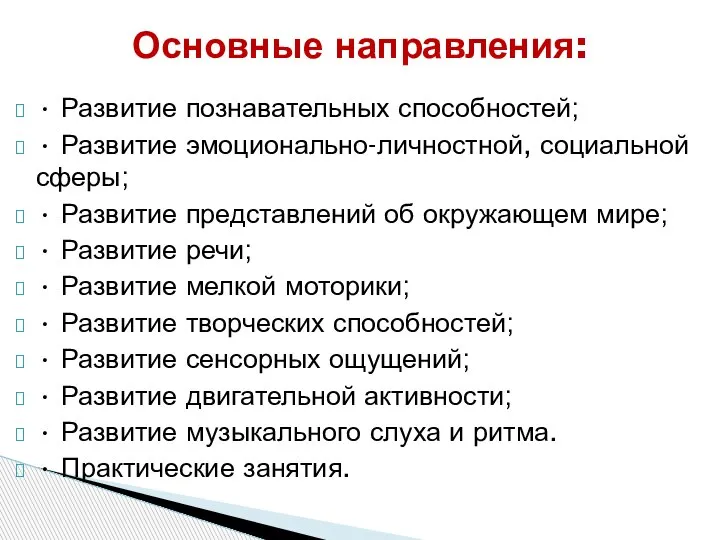 Основные направления:

· Развитие познавательных способностей;

· Развитие эмоционально-личностной, социальной сферы;

· Развитие представлений об окружающем мире;

· Развитие речи;

· Развитие мелкой моторики;

· Развитие творческих способностей;

· Развитие сенсорных ощущений;

· Развитие двигательной активности;

· Развитие музыкального слуха и ритма.

· Практические занятия.